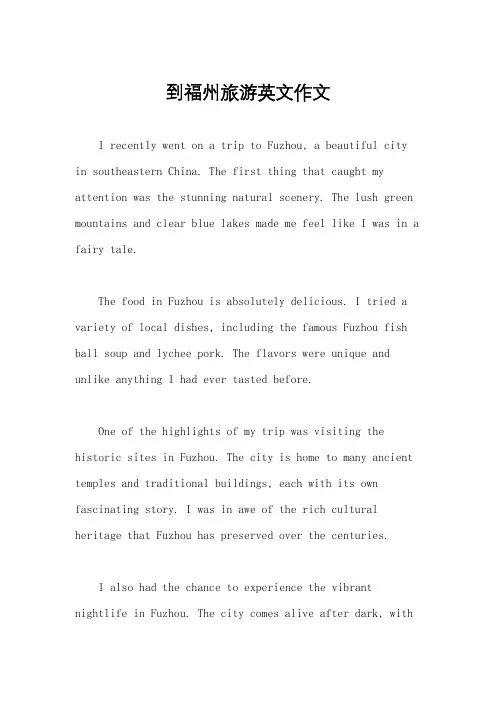 到福州旅游英文作文

I recently went on a trip to Fuzhou, a beautiful city in southeastern China. The first thing that caught my attention was the stunning natural scenery. The lush green mountains and clear blue lakes made me feel like I was in a fairy tale.

The food in Fuzhou is absolutely delicious. I tried a variety of local dishes, including the famous Fuzhou fish ball soup and lychee pork. The flavors were unique and unlike anything I had ever tasted before.

One of the highlights of my trip was visiting the historic sites in Fuzhou. The city is home to many ancient temples and traditional buildings, each with its own fascinating story. I was in awe of the rich cultural heritage that Fuzhou has preserved over the centuries.

I also had the chance to experience the vibrant nightlife in Fuzhou. The city comes alive after dark, with